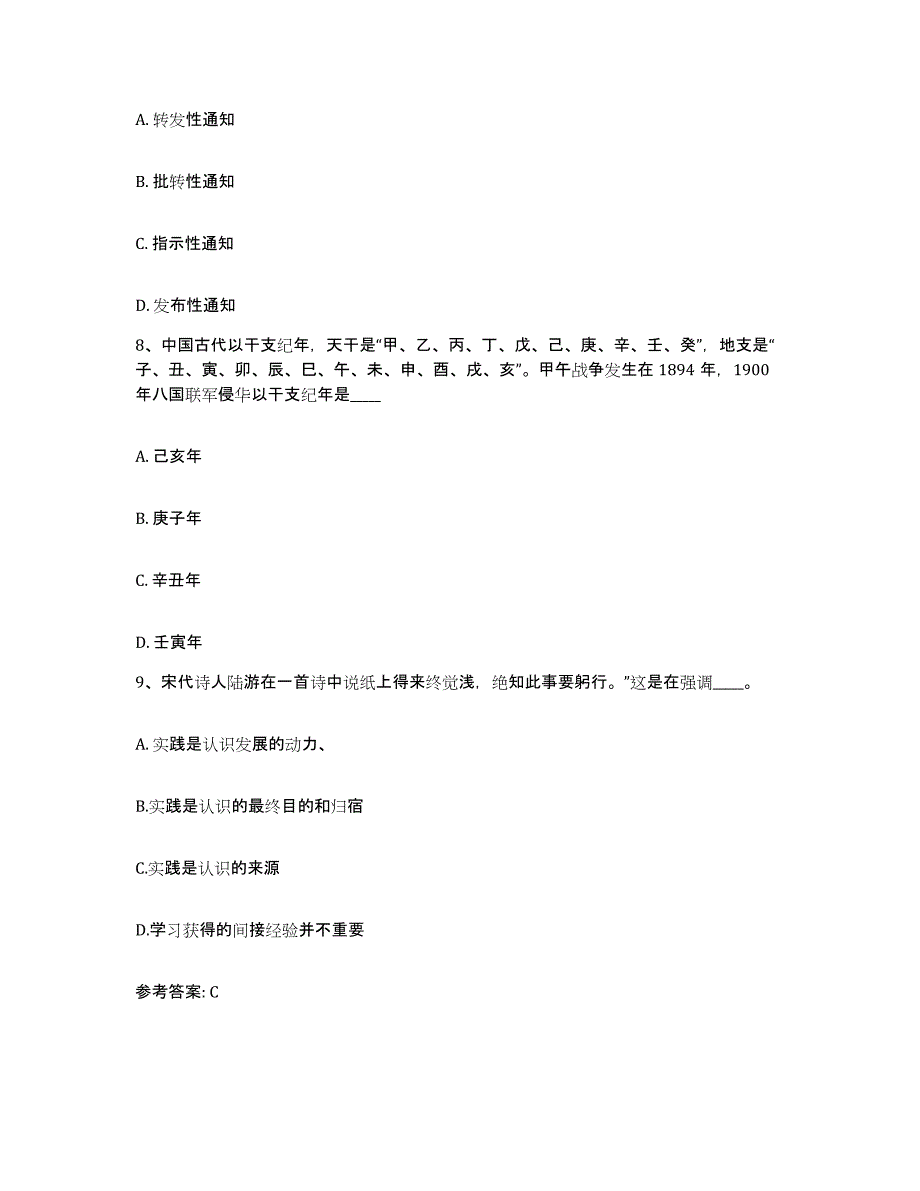 A. 转发性通知

B. 批转性通知

C. 指示性通知

D. 发布性通知

8、中国古代以干支纪年，天干是“甲、乙、丙、丁、戊、己、庚、辛、壬、癸”，地支是“子、丑、寅、卯、辰、巳、午、未、申、酉、戌、亥”。甲午战争发生在 1894 年，1900 年八国联军侵华以干支纪年是____

A. 己亥年

B. 庚子年

C. 辛丑年

D. 壬寅年

9、宋代诗人陆游在一首诗中说纸上得来终觉浅，绝知此事要躬行。”这是在强调____。

A. 实践是认识发展的动力、

B.实践是认识的最终目的和归宿

C.实践是认识的来源

D.学习获得的间接经验并不重要

参考答案: C